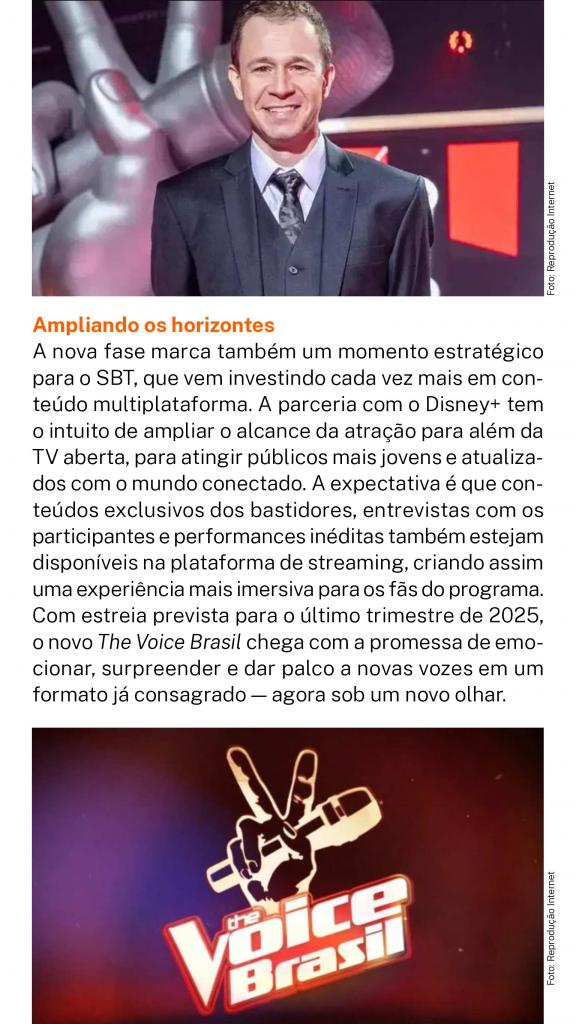 Foto: Reprodução Internet

Ampliando os horizontes

A nova fase marca também um momento estratégico para o SBT, que vem investindo cada vez mais em conteúdo multiplataforma. A parceria com o Disney+ tem o intuito de ampliar o alcance da atração para além da TV aberta, para atingir públicos mais jovens e atualizados com o mundo conectado. A expectativa é que conteúdos exclusivos dos bastidores, entrevistas com os participantes e performances inéditas também estejam disponíveis na plataforma de streaming, criando assim uma experiência mais imersiva para os fãs do programa. Com estreia prevista para o último trimestre de 2025, o novo The Voice Brasil chega com a promessa de emocionar, surpreender e dar palco a novas vozes em um formato já consagrado — agora sob um novo olhar.

the Voice Brasil

Foto: Reprodução Internet